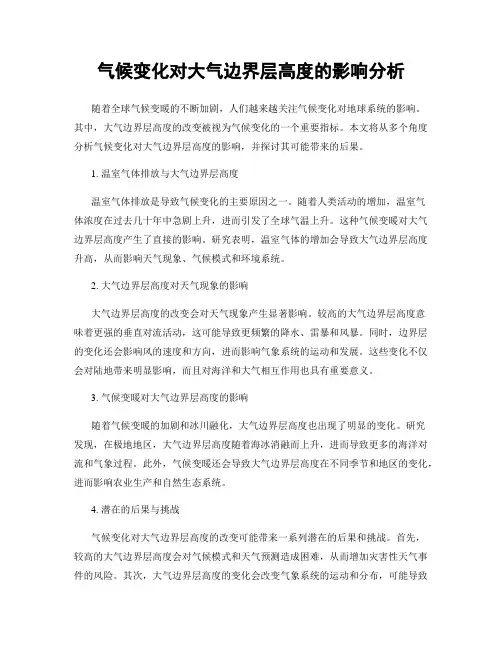 气候变化对大气边界层高度的影响分析

随着全球气候变暖的不断加剧，人们越来越关注气候变化对地球系统的影响。其中，大气边界层高度的改变被视为气候变化的一个重要指标。本文将从多个角度分析气候变化对大气边界层高度的影响，并探讨其可能带来的后果。

1. 温室气体排放与大气边界层高度

温室气体排放是导致气候变化的主要原因之一。随着人类活动的增加，温室气体浓度在过去几十年中急剧上升，进而引发了全球气温上升。这种气候变暖对大气边界层高度产生了直接的影响。研究表明，温室气体的增加会导致大气边界层高度升高，从而影响天气现象、气候模式和环境系统。

2. 大气边界层高度对天气现象的影响

大气边界层高度的改变会对天气现象产生显著影响。较高的大气边界层高度意味着更强的垂直对流活动，这可能导致更频繁的降水、雷暴和风暴。同时，边界层的变化还会影响风的速度和方向，进而影响气象系统的运动和发展。这些变化不仅会对陆地带来明显影响，而且对海洋和大气相互作用也具有重要意义。

3. 气候变暖对大气边界层高度的影响

随着气候变暖的加剧和冰川融化，大气边界层高度也出现了明显的变化。研究发现，在极地地区，大气边界层高度随着海冰消融而上升，进而导致更多的海洋对流和气象过程。此外，气候变暖还会导致大气边界层高度在不同季节和地区的变化，进而影响农业生产和自然生态系统。

4. 潜在的后果与挑战

气候变化对大气边界层高度的改变可能带来一系列潜在的后果和挑战。首先，较高的大气边界层高度会对气候模式和天气预测造成困难，从而增加灾害性天气事件的风险。其次，大气边界层高度的变化会改变气象系统的运动和分布，可能导致